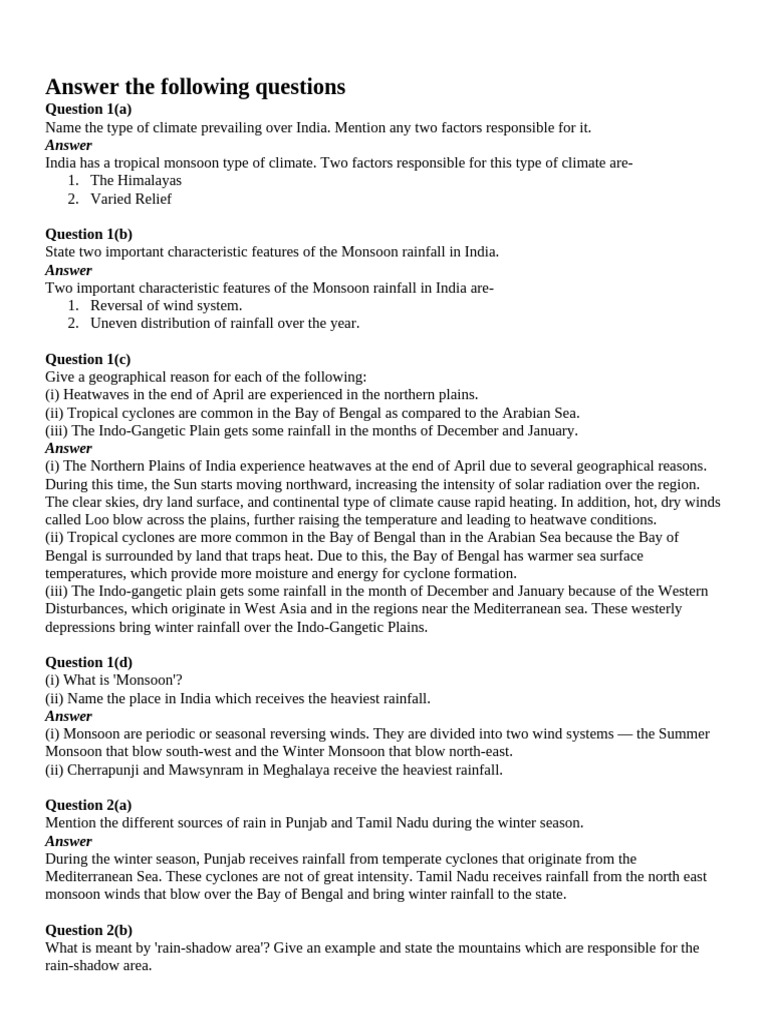 Answer the following questions

Question 1(a)
Name the type of climate prevailing over India. Mention any two factors responsible for it.
Answer
India has a tropical monsoon type of climate. Two factors responsible for this type of climate are-
1. The Himalayas
2. Varied Relief

Question 1(b)
State two important characteristic features of the Monsoon rainfall in India.
Answer
Two important characteristic features of the Monsoon rainfall in India are-
1. Reversal of wind system.
2. Uneven distribution of rainfall over the year.

Question 1(c)
Give a geographical reason for each of the following:
(i) Heatwaves in the end of April are experienced in the northern plains.
(ii) Tropical cyclones are common in the Bay of Bengal as compared to the Arabian Sea.
(iii) The Indo-Gangetic Plain gets some rainfall in the months of December and January.
Answer
(i) The Northern Plains of India experience heatwaves at the end of April due to several geographical reasons. During this time, the Sun starts moving northward, increasing the intensity of solar radiation over the region. The clear skies, dry land surface, and continental type of climate cause rapid heating. In addition, hot, dry winds called Loo blow across the plains, further raising the temperature and leading to heatwave conditions.
(ii) Tropical cyclones are more common in the Bay of Bengal than in the Arabian Sea because the Bay of Bengal is surrounded by land that traps heat. Due to this, the Bay of Bengal has warmer sea surface temperatures, which provide more moisture and energy for cyclone formation.
(iii) The Indo-gangetic plain gets some rainfall in the month of December and January because of the Western Disturbances, which originate in West Asia and in the regions near the Mediterranean sea. These westerly depressions bring winter rainfall over the Indo-Gangetic Plains.

Question 1(d)
(i) What is 'Monsoon'?
(ii) Name the place in India which receives the heaviest rainfall.
Answer
(i) Monsoon are periodic or seasonal reversing winds. They are divided into two wind systems — the Summer Monsoon that blow south-west and the Winter Monsoon that blow north-east.
(ii) Cherrapunji and Mawsynram in Meghalaya receive the heaviest rainfall.

Question 2(a)
Mention the different sources of rain in Punjab and Tamil Nadu during the winter season.
Answer
During the winter season, Punjab receives rainfall from temperate cyclones that originate from the Mediterranean Sea. These cyclones are not of great intensity. Tamil Nadu receives rainfall from the north east monsoon winds that blow over the Bay of Bengal and bring winter rainfall to the state.

Question 2(b)
What is meant by 'rain-shadow area'? Give an example and state the mountains which are responsible for the rain-shadow area.